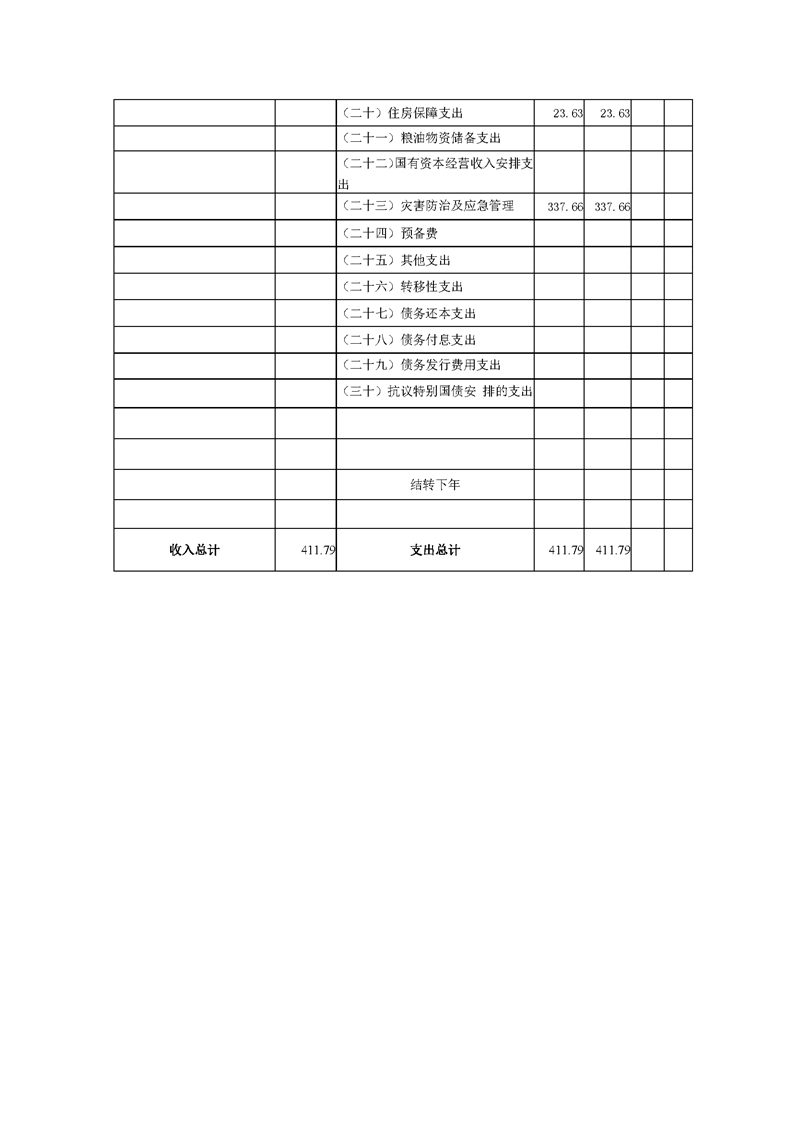 |  |  |  |  |  |  |  |
|---|---|---|---|---|---|---|
|  |  | （二十）住房保障支出 | 23.63 | 23.63 |  |  |
|  |  | （二十一）粮油物资储备支出 |  |  |  |  |
|  |  | （二十二）国有资本经营收入安排支出 |  |  |  |  |
|  |  | （二十三）灾害防治及应急管理 | 337.66 | 337.66 |  |  |
|  |  | （二十四）预备费 |  |  |  |  |
|  |  | （二十五）其他支出 |  |  |  |  |
|  |  | （二十六）转移性支出 |  |  |  |  |
|  |  | （二十七）债务还本支出 |  |  |  |  |
|  |  | （二十八）债务付息支出 |  |  |  |  |
|  |  | （二十九）债务发行费用支出 |  |  |  |  |
|  |  | （三十）抗议特别国债安 排的支出 |  |  |  |  |
|  |  |  |  |  |  |  |
|  |  |  |  |  |  |  |
|  |  | 结转下年 |  |  |  |  |
|  |  |  |  |  |  |  |
| 收入总计 | 411.79 | 支出总计 | 411.79 | 411.79 |  |  |